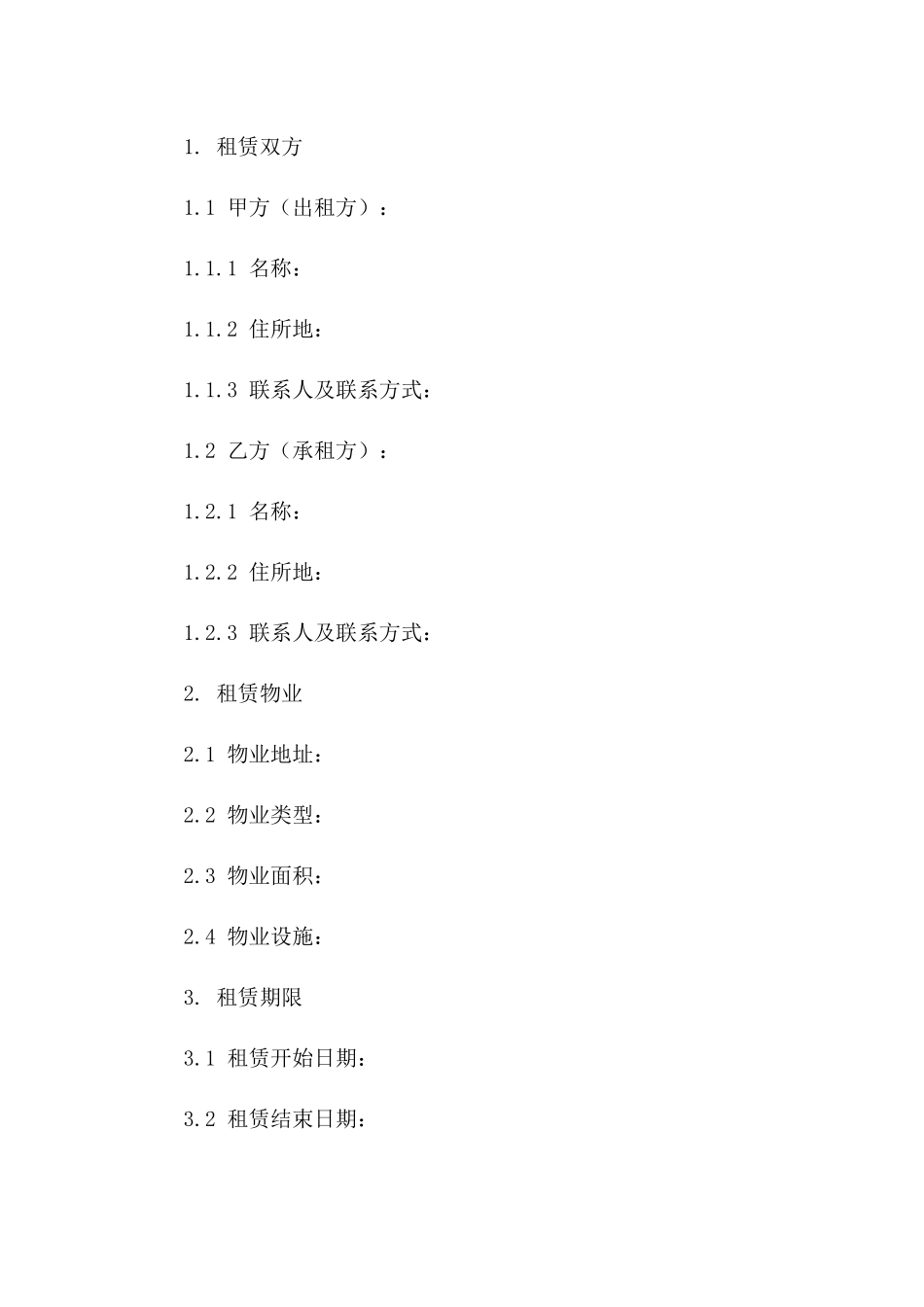 1. 租赁双方

1.1 甲方（出租方）：

1.1.1 名称：

1.1.2 住所地：

1.1.3 联系人及联系方式：

1.2 乙方（承租方）：

1.2.1 名称：

1.2.2 住所地：

1.2.3 联系人及联系方式：

2. 租赁物业

2.1 物业地址：

2.2 物业类型：

2.3 物业面积：

2.4 物业设施：

3. 租赁期限

3.1 租赁开始日期：

3.2 租赁结束日期：